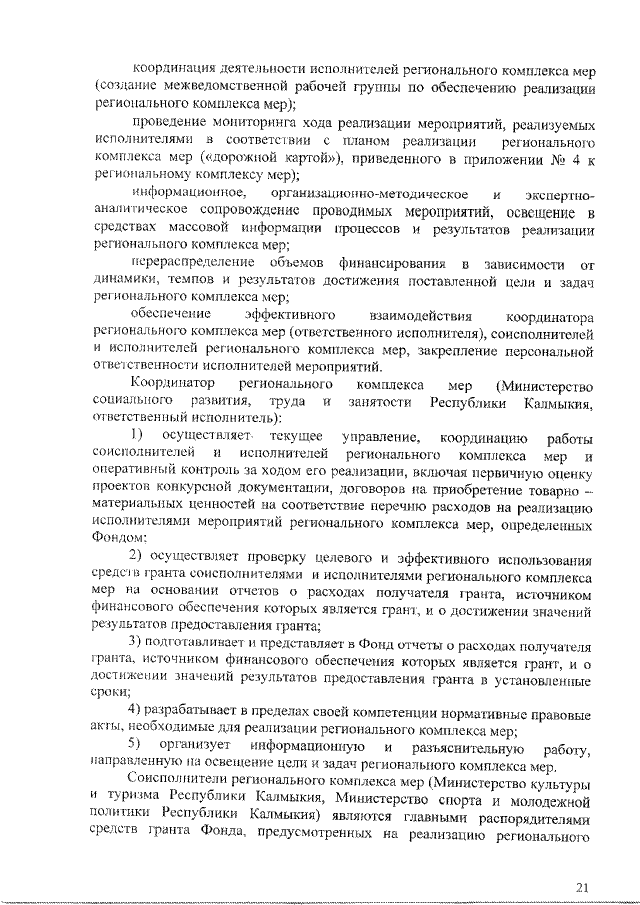 координация деятельности исполнителей регионального комплекса мер (создание межведомственной рабочей группы по обеспечению реализации регионального комплекса мер);

проведение мониторинга хода реализации мероприятий, реализуемых исполнителями в соответствии с планом реализации регионального комплекса мер («дорожной картой»), приведенного в приложении № 4 к региональному комплексу мер);

информационное, организационно-методическое и экспертно-аналитическое сопровождение проводимых мероприятий, освещение в средствах массовой информации процессов и результатов реализации регионального комплекса мер;

перераспределение объемов финансирования в зависимости от динамики, темпов и результатов достижения поставленной цели и задач регионального комплекса мер;

обеспечение эффективного взаимодействия координатора регионального комплекса мер (ответственного исполнителя), соисполнителей и исполнителей регионального комплекса мер, закрепление персональной ответственности исполнителей мероприятий.

Координатор регионального комплекса мер (Министерство социального развития, труда и занятости Республики Калмыкия, ответственный исполнитель):

1) осуществляет текущее управление, координацию работы соисполнителей и исполнителей регионального комплекса мер и оперативный контроль за ходом его реализации, включая первичную оценку проектов конкурсной документации, договоров на приобретение товарно – материальных ценностей на соответствие перечню расходов на реализацию исполнителями мероприятий регионального комплекса мер, определенных Фондом:

2) осуществляет проверку целевого и эффективного использования средств гранта соисполнителями и исполнителями регионального комплекса мер на основании отчетов о расходах получателя гранта, источником финансового обеспечения которых является грант, и о достижении значений результатов предоставления гранта;

3) подготавливает и представляет в Фонд отчеты о расходах получателя гранта, источником финансового обеспечения которых является грант, и о достижении значений результатов предоставления гранта в установленные сроки;

4) разрабатывает в пределах своей компетенции нормативные правовые акты, необходимые для реализации регионального комплекса мер;

5) организует информационную и разъяснительную работу, направленную на освещение цели и задач регионального комплекса мер.

Соисполнители регионального комплекса мер (Министерство культуры и туризма Республики Калмыкия, Министерство спорта и молодежной политики Республики Калмыкия) являются главными распорядителями средств гранта Фонда, предусмотренных на реализацию регионального

21